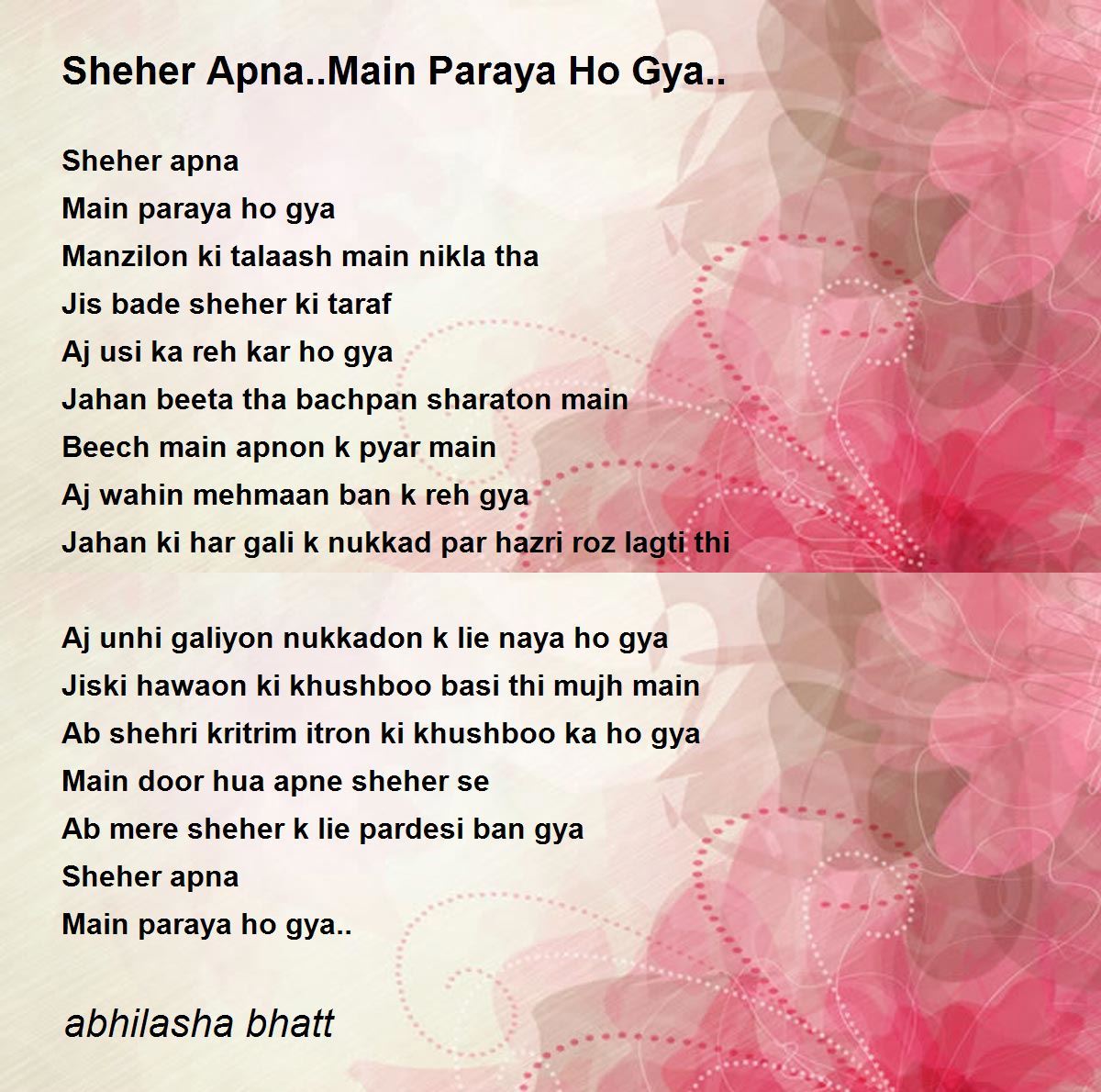 Sheher Apna..Main Paraya Ho Gya..

Sheher apna
Main paraya ho gya
Manzilon ki talaash main nikla tha
Jis bade sheher ki taraf
Aj usi ka reh kar ho gya
Jahan beeta tha bachpan sharaton main
Beech main apnon k pyar main
Aj wahin mehmaan ban k reh gya
Jahan ki har gali k nukkad par hazri roz lagti thi

Aj unhi galiyon nukkadon k lie naya ho gya
Jiski hawaon ki khushboo basi thi mujh main
Ab shehri kritrim itron ki khushboo ka ho gya
Main door hua apne sheher se
Ab mere sheher k lie pardesi ban gya
Sheher apna
Main paraya ho gya..

abhilasha bhatt